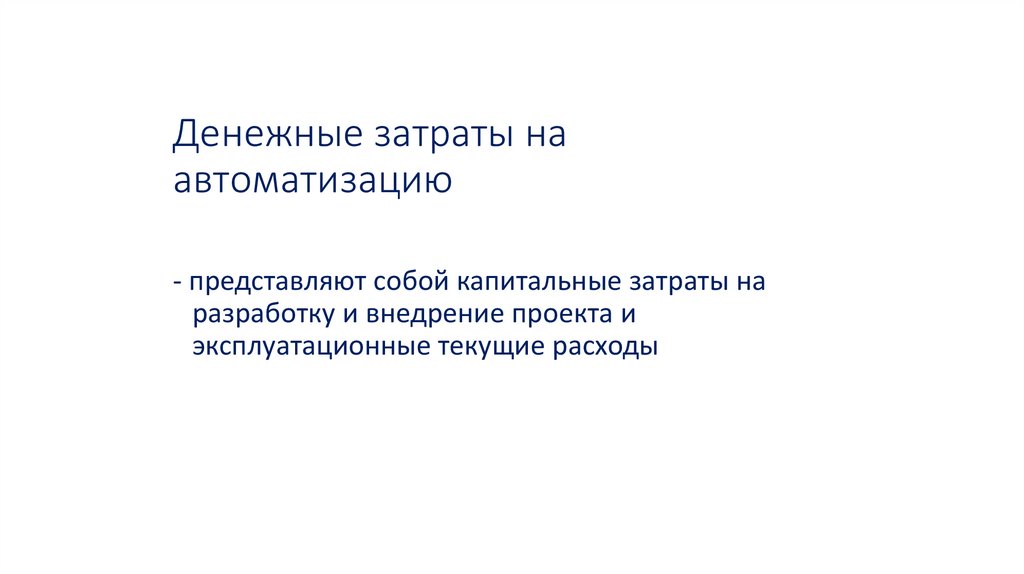 Денежные затраты на автоматизацию

- представляют собой капитальные затраты на разработку и внедрение проекта и эксплуатационные текущие расходы